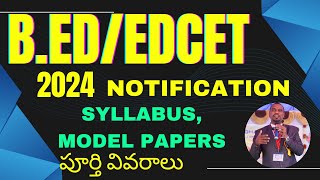 B.ED/EDCET

2024 NOTIFICATION

SYLLABUS, MODEL PAPERS

పూర్తి వివరాలు